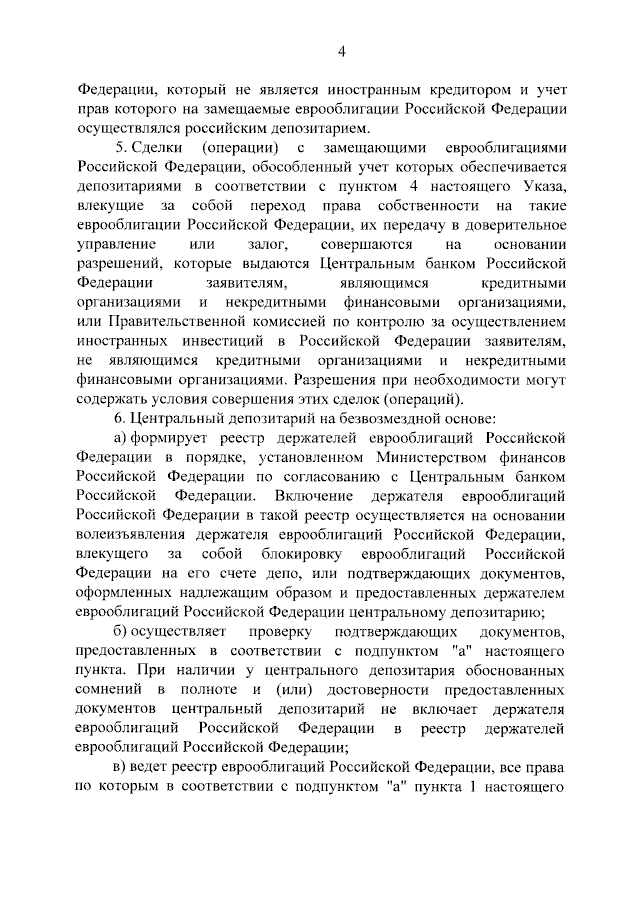 4

Федерации, который не является иностранным кредитором и учет прав которого на замещаемые еврооблигации Российской Федерации осуществлялся российским депозитарием.

5. Сделки (операции) с замещающими еврооблигациями Российской Федерации, обособленный учет которых обеспечивается депозитариями в соответствии с пунктом 4 настоящего Указа, влекущие за собой переход права собственности на такие еврооблигации Российской Федерации, их передачу в доверительное управление или залог, совершаются на основании разрешений, которые выдаются Центральным банком Российской Федерации заявителям, являющимся кредитными организациями и некредитными финансовыми организациями, или Правительственной комиссией по контролю за осуществлением иностранных инвестиций в Российской Федерации заявителям, не являющимся кредитными организациями и некредитными финансовыми организациями. Разрешения при необходимости могут содержать условия совершения этих сделок (операций).

6. Центральный депозитарий на безвозмездной основе:

а) формирует реестр держателей еврооблигаций Российской Федерации в порядке, установленном Министерством финансов Российской Федерации по согласованию с Центральным банком Российской Федерации. Включение держателя еврооблигаций Российской Федерации в такой реестр осуществляется на основании волеизъявления держателя еврооблигаций Российской Федерации, влекущего за собой блокировку еврооблигаций Российской Федерации на его счете депо, или подтверждающих документов, оформленных надлежащим образом и предоставленных держателем еврооблигаций Российской Федерации центральному депозитарию;

б) осуществляет проверку подтверждающих документов, предоставленных в соответствии с подпунктом "а" настоящего пункта. При наличии у центрального депозитария обоснованных сомнений в полноте и (или) достоверности предоставленных документов центральный депозитарий не включает держателя еврооблигаций Российской Федерации в реестр держателей еврооблигаций Российской Федерации;

в) ведет реестр еврооблигаций Российской Федерации, все права по которым в соответствии с подпунктом "а" пункта 1 настоящего